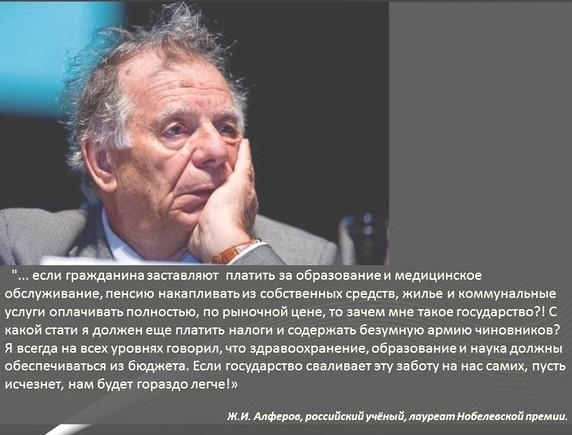 "... если гражданина заставляют платить за образование и медицинское обслуживание, пенсию накапливать из собственных средств, жилье и коммунальные услуги оплачивать полностью, по рыночной цене, то зачем мне такое государство?! С какой стати я должен еще платить налоги и содержать безумную армию чиновников? Я всегда на всех уровнях говорил, что здравоохранение, образование и наука должны обеспечиваться из бюджета. Если государство сваливает эту заботу на нас самих, пусть исчезнет, нам будет гораздо легче!»

Ж.И. Алферов, российский учёный, лауреат Нобелевской премии.